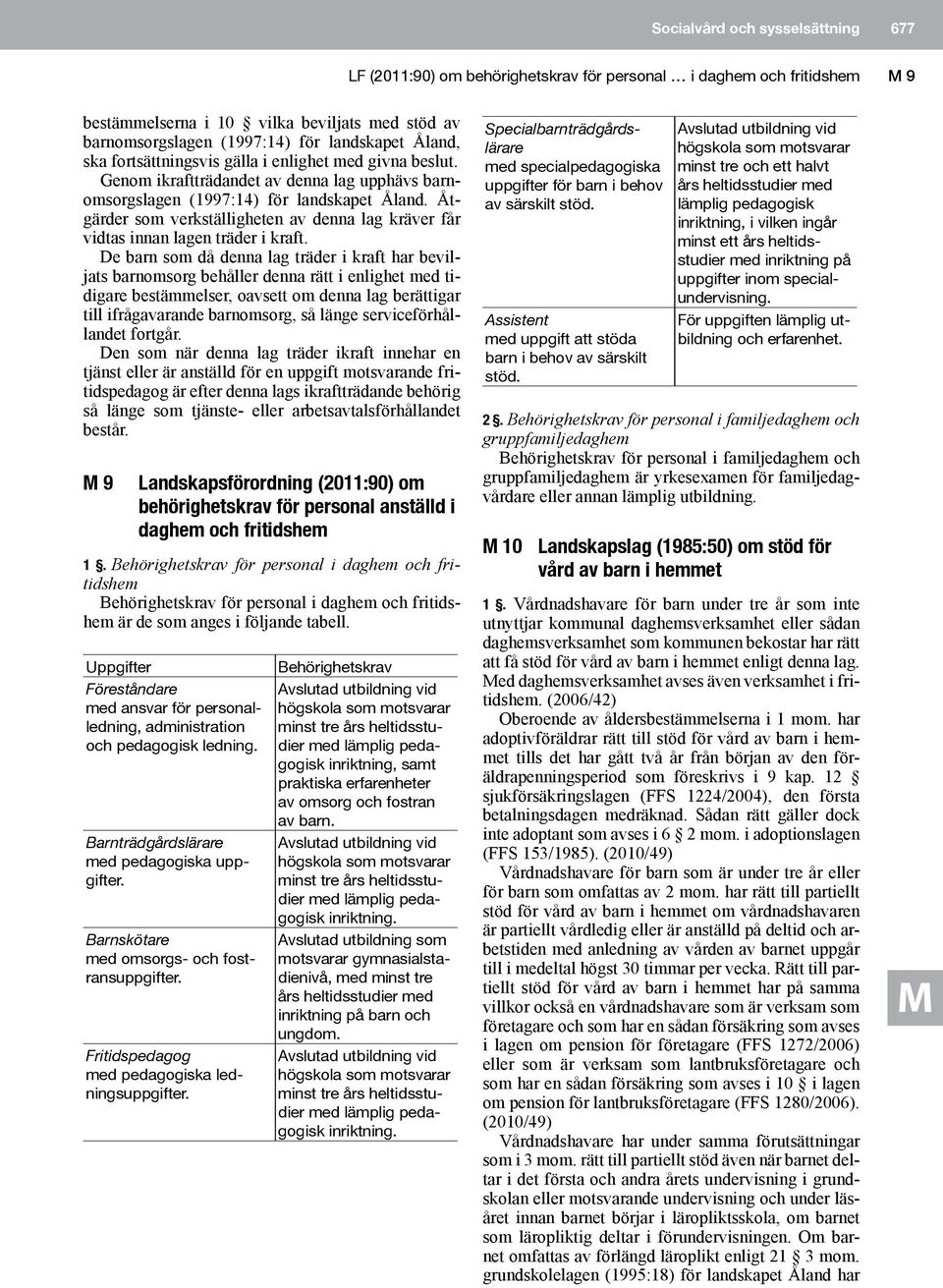 Socialvård och sysselsättning 677

LF (2011:90) om behörighetskrav för personal … i daghem och fritidshem M 9

bestämmelserna i 10 § vilka beviljats med stöd av barnomsorgslagen (1997:14) för landskapet Åland, ska fortsättningsvis gälla i enlighet med givna beslut.
Genom ikraftträdandet av denna lag upphävs barnomsorgslagen (1997:14) för landskapet Åland. Åtgärder som verkställigheten av denna lag kräver får vidtas innan lagen träder i kraft.
De barn som då denna lag träder i kraft har beviljats barnomsorg behåller denna rätt i enlighet med tidigare bestämmelser, oavsett om denna lag berättigar till ifrågavarande barnomsorg, så länge serviceförhållandet fortgår.
Den som när denna lag träder ikraft innehar en tjänst eller är anställd för en uppgift motsvarande fritidspedagog är efter denna lags ikraftträdande behörig så länge som tjänste- eller arbetsavtalsförhållandet består.

M 9 Landskapsförordning (2011:90) om behörighetskrav för personal anställd i daghem och fritidshem

1 §. Behörighetskrav för personal i daghem och fritidshem
Behörighetskrav för personal i daghem och fritidshem är de som anges i följande tabell.

| Uppgifter | Behörighetskrav |
|---|---|
| Föreståndare med ansvar för personalledning, administration och pedagogisk ledning. | Avslutad utbildning vid högskola som motsvarar minst tre års heltidsstudier med lämplig pedagogisk inriktning, samt praktiska erfarenheter av omsorg och fostran av barn. |
| Barnträdgårdslärare med pedagogiska uppgifter. | Avslutad utbildning vid högskola som motsvarar minst tre års heltidsstudier med lämplig pedagogisk inriktning. |
| Barnskötare med omsorgs- och fostransuppgifter. | Avslutad utbildning som motsvarar gymnasialstadienivå, med minst tre års heltidsstudier med inriktning på barn och ungdom. |
| Fritidspedagog med pedagogiska ledningsuppgifter. | Avslutad utbildning vid högskola som motsvarar minst tre års heltidsstudier med lämplig pedagogisk inriktning. |
| Specialbarnträdgårdslärare med specialpedagogiska uppgifter för barn i behov av särskilt stöd. | Avslutad utbildning vid högskola som motsvarar minst tre och ett halvt års heltidsstudier med lämplig pedagogisk inriktning, i vilken ingår minst ett års heltidsstudier med inriktning på uppgifter inom specialundervisning. |
| Assistent med uppgift att stöda barn i behov av särskilt stöd. | För uppgiften lämplig utbildning och erfarenhet. |

2 §. Behörighetskrav för personal i familjedaghem och gruppfamiljedaghem
Behörighetskrav för personal i familjedaghem och gruppfamiljedaghem är yrkesexamen för familjedagvårdare eller annan lämplig utbildning.

M 10 Landskapslag (1985:50) om stöd för vård av barn i hemmet

1 §. Vårdnadshavare för barn under tre år som inte utnyttjar kommunal daghemsverksamhet eller sådan daghemsverksamhet som kommunen bekostar har rätt att få stöd för vård av barn i hemmet enligt denna lag. Med daghemsverksamhet avses även verksamhet i fritidshem. (2006/42)
Oberoende av åldersbestämmelserna i 1 mom. har adoptivföräldrar rätt till stöd för vård av barn i hemmet tills det har gått två år från början av den föräldrapenningsperiod som föreskrivs i 9 kap. 12 § sjukförsäkringslagen (FFS 1224/2004), den första betalningsdagen medräknad. Sådan rätt gäller dock inte adoptant som avses i 6 § 2 mom. i adoptionslagen (FFS 153/1985). (2010/49)
Vårdnadshavare för barn som är under tre år eller för barn som omfattas av 2 mom. har rätt till partiellt stöd för vård av barn i hemmet om vårdnadshavaren är partiellt vårdledig eller är anställd på deltid och arbetstiden med anledning av vården av barnet uppgår till i medeltal högst 30 timmar per vecka. Rätt till partiellt stöd för vård av barn i hemmet har på samma villkor också en vårdnadshavare som är verksam som företagare och som har en sådan försäkring som avses i lagen om pension för företagare (FFS 1272/2006) eller som är verksam som lantbruksföretagare och som har en sådan försäkring som avses i 10 § i lagen om pension för lantbruksföretagare (FFS 1280/2006). (2010/49)
Vårdnadshavare har under samma förutsättningar som i 3 mom. rätt till partiellt stöd även när barnet deltar i det första och andra årets undervisning i grundskolan eller motsvarande undervisning och under läsåret innan barnet börjar i läropliktsskola, om barnet som läropliktig deltar i förundervisningen. Om barnet omfattas av förlängd läroplikt enligt 21 § 3 mom. grundskolelagen (1995:18) för landskapet Åland har

M